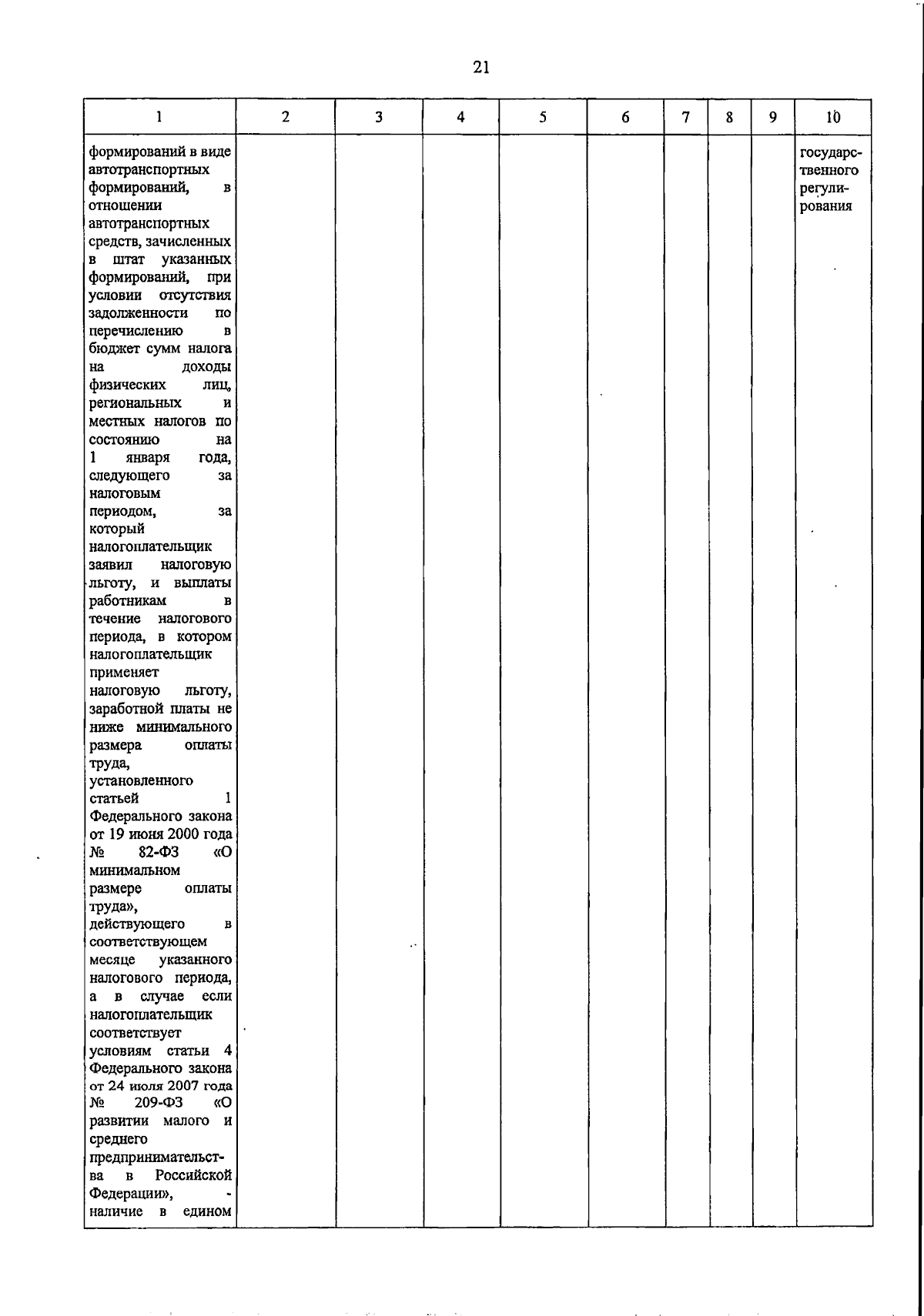 21

| 1 | 2 | 3 | 4 | 5 | 6 | 7 | 8 | 9 | 10 |
|---|---|---|---|---|---|---|---|---|---|
| формирований в виде автотранспортных формирований, в отношении автотранспортных средств, зачисленных в штат указанных формирований, при условии отсутствия задолженности по перечислению в бюджет сумм налога на доходы физических лиц, региональных и местных налогов по состоянию на 1 января года, следующего за налоговым периодом, за который налогоплательщик заявил налоговую льготу, и выплаты работникам в течение налогового периода, в котором налогоплательщик применяет налоговую льготу, заработной платы не ниже минимального размера оплаты труда, установленного статьей 1 Федерального закона от 19 июня 2000 года № 82-ФЗ «О минимальном размере оплаты труда», действующего в соответствующем месяце указанного налогового периода, а в случае если налогоплательщик соответствует условиям статьи 4 Федерального закона от 24 июля 2007 года № 209-ФЗ «О развитии малого и среднего предпринимательства в Российской Федерации», - наличие в едином | | | | | | | | | государственного регулирования |